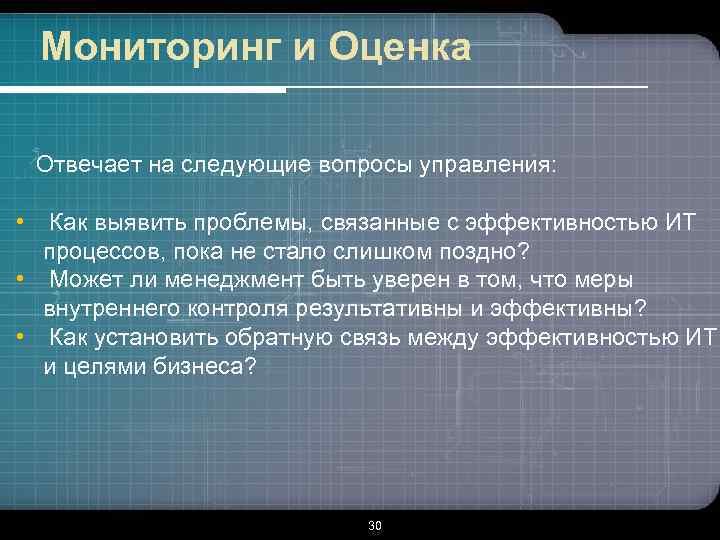 Мониторинг и Оценка

Отвечает на следующие вопросы управления:

• Как выявить проблемы, связанные с эффективностью ИТ процессов, пока не стало слишком поздно?
• Может ли менеджмент быть уверен в том, что меры внутреннего контроля результативны и эффективны?
• Как установить обратную связь между эффективностью ИТ и целями бизнеса?

30